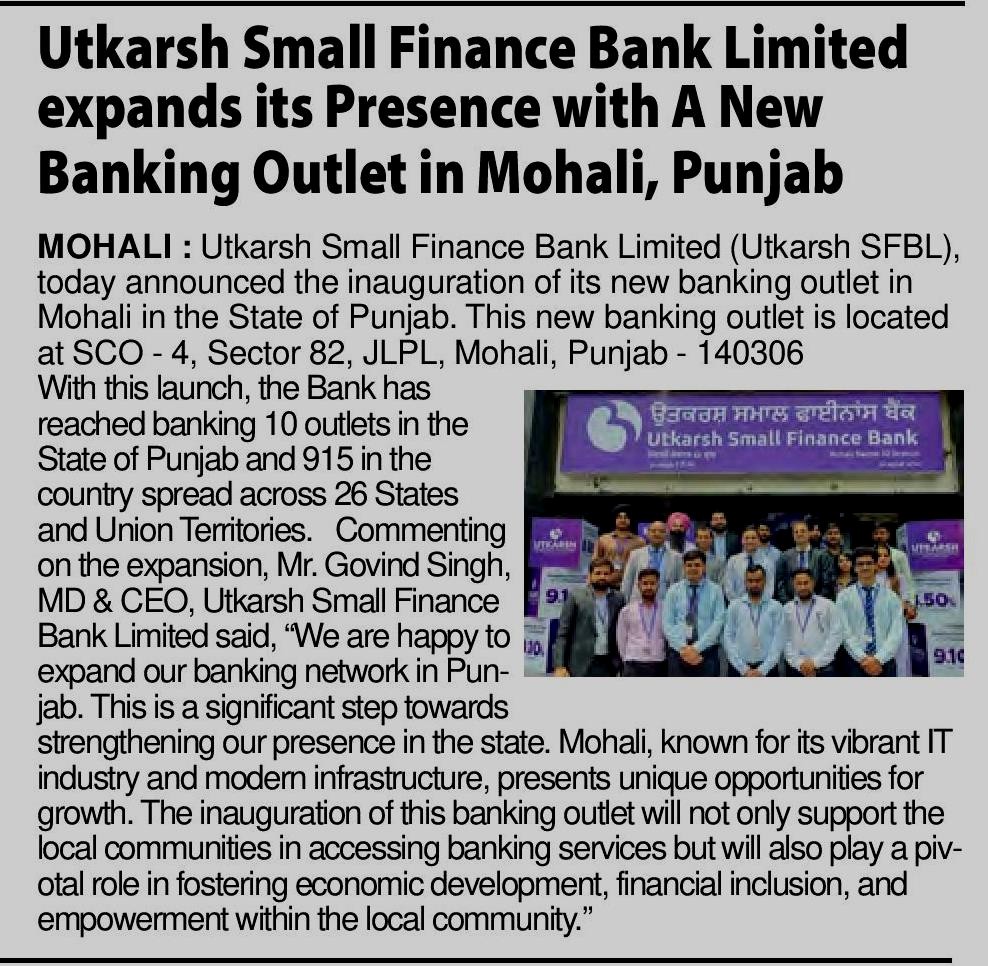 Utkarsh Small Finance Bank Limited expands its Presence with A New Banking Outlet in Mohali, Punjab

MOHALI : Utkarsh Small Finance Bank Limited (Utkarsh SFBL), today announced the inauguration of its new banking outlet in Mohali in the State of Punjab. This new banking outlet is located at SCO - 4, Sector 82, JLPL, Mohali, Punjab - 140306

With this launch, the Bank has reached banking 10 outlets in the State of Punjab and 915 in the country spread across 26 States and Union Territories. Commenting on the expansion, Mr. Govind Singh, MD & CEO, Utkarsh Small Finance Bank Limited said, "We are happy to expand our banking network in Punjab. This is a significant step towards strengthening our presence in the state. Mohali, known for its vibrant IT industry and modern infrastructure, presents unique opportunities for growth. The inauguration of this banking outlet will not only support the local communities in accessing banking services but will also play a pivotal role in fostering economic development, financial inclusion, and empowerment within the local community."

ਉਤਕਰਸ਼ ਸਮਾਲ ਫਾਈਨਾਂਸ ਬੈਂਕ
Utkarsh Small Finance Bank